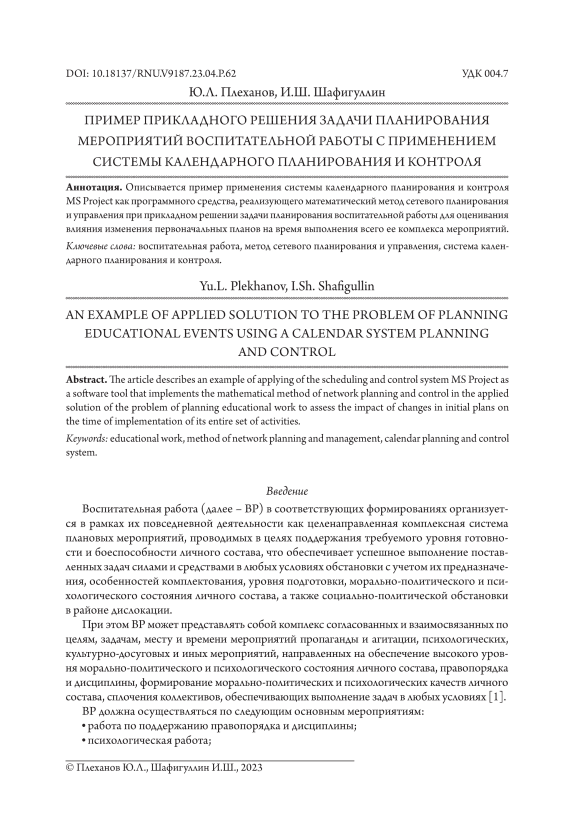 DOI: 10.18137/RNU.V9187.23.04.P.62 УДК 004.7

Ю.Л. Плеханов, И.Ш. Шафигуллин

ПРИМЕР ПРИКЛАДНОГО РЕШЕНИЯ ЗАДАЧИ ПЛАНИРОВАНИЯ МЕРОПРИЯТИЙ ВОСПИТАТЕЛЬНОЙ РАБОТЫ С ПРИМЕНЕНИЕМ СИСТЕМЫ КАЛЕНДАРНОГО ПЛАНИРОВАНИЯ И КОНТРОЛЯ

Аннотация. Описывается пример применения системы календарного планирования и контроля MS Project как программного средства, реализующего математический метод сетевого планирования и управления при прикладном решении задачи планирования воспитательной работы для оценивания влияния изменения первоначальных планов на время выполнения всего ее комплекса мероприятий.

Ключевые слова: воспитательная работа, метод сетевого планирования и управления, система календарного планирования и контроля.

Yu.L. Plekhanov, I.Sh. Shafigullin

AN EXAMPLE OF APPLIED SOLUTION TO THE PROBLEM OF PLANNING EDUCATIONAL EVENTS USING A CALENDAR SYSTEM PLANNING AND CONTROL

Abstract. The article describes an example of applying of the scheduling and control system MS Project as a software tool that implements the mathematical method of network planning and control in the applied solution of the problem of planning educational work to assess the impact of changes in initial plans on the time of implementation of its entire set of activities.

Keywords: educational work, method of network planning and management, calendar planning and control system.

Введение

Воспитательная работа (далее – ВР) в соответствующих формированиях организуется в рамках их повседневной деятельности как целенаправленная комплексная система плановых мероприятий, проводимых в целях поддержания требуемого уровня готовности и боеспособности личного состава, что обеспечивает успешное выполнение поставленных задач силами и средствами в любых условиях обстановки с учетом их предназначения, особенностей комплектования, уровня подготовки, морально-политического и психологического состояния личного состава, а также социально-политической обстановки в районе дислокации.

При этом ВР может представлять собой комплекс согласованных и взаимосвязанных по целям, задачам, месту и времени мероприятий пропаганды и агитации, психологических, культурно-досуговых и иных мероприятий, направленных на обеспечение высокого уровня морально-политического и психологического состояния личного состава, правопорядка и дисциплины, формирование морально-политических и психологических качеств личного состава, сплочения коллективов, обеспечивающих выполнение задач в любых условиях [1].

ВР должна осуществляться по следующим основным мероприятиям:
• работа по поддержанию правопорядка и дисциплины;
• психологическая работа;

© Плеханов Ю.Л., Шафигуллин И.Ш., 2023